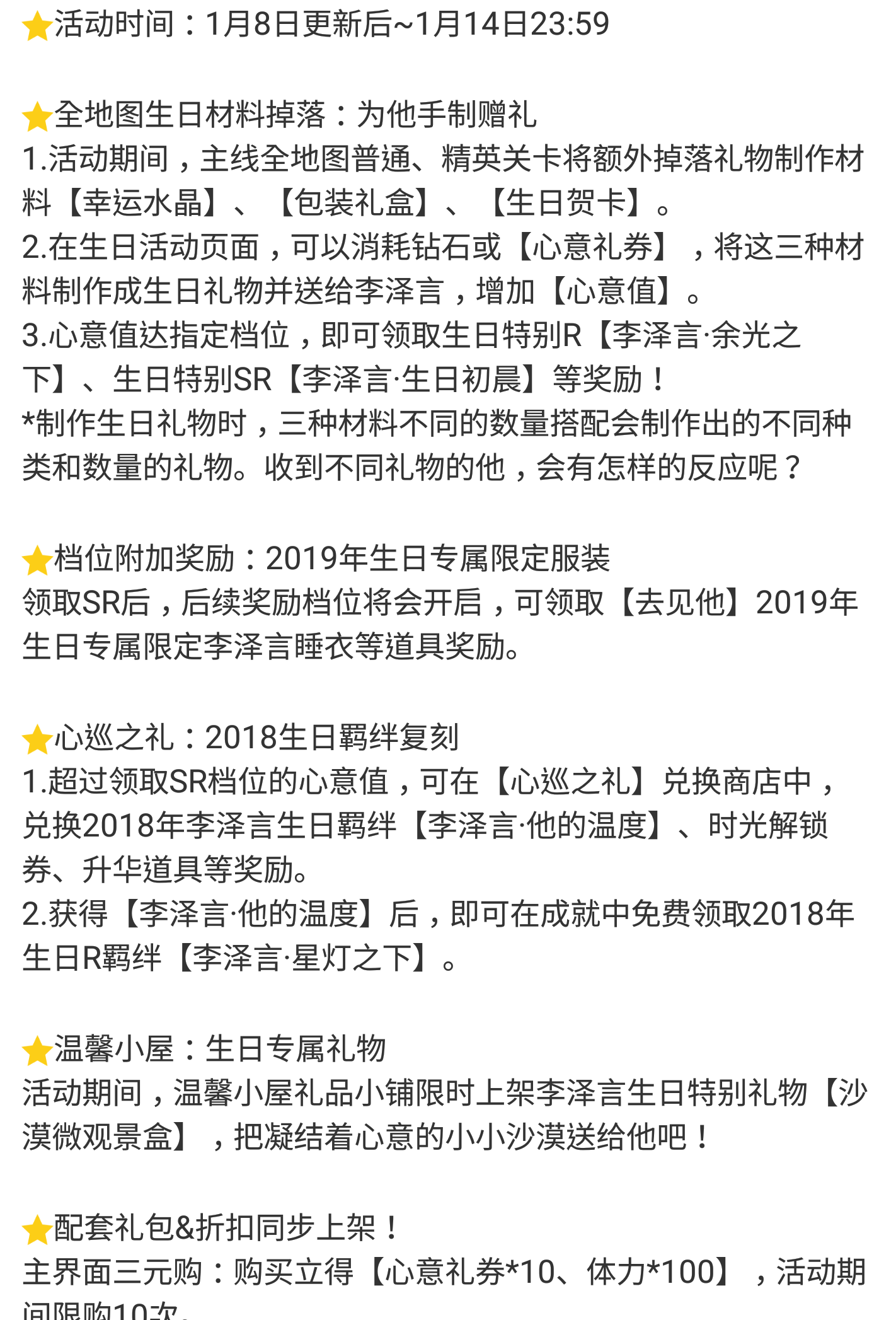 ⭐活动时间：1月8日更新后~1月14日23:59

⭐全地图生日材料掉落：为他手制赠礼
1.活动期间，主线全地图普通、精英关卡将额外掉落礼物制作材料【幸运水晶】、【包装礼盒】、【生日贺卡】。
2.在生日活动页面，可以消耗钻石或【心意礼券】，将这三种材料制作成生日礼物并送给李泽言，增加【心意值】。
3.心意值达指定档位，即可领取生日特别R【李泽言·余光之下】、生日特别SR【李泽言·生日初晨】等奖励！
*制作生日礼物时，三种材料不同的数量搭配会制作出的不同种类和数量的礼物。收到不同礼物的他，会有怎样的反应呢？

⭐档位附加奖励：2019年生日专属限定服装
领取SR后，后续奖励档位将会开启，可领取【去见他】2019年生日专属限定李泽言睡衣等道具奖励。

⭐心巡之礼：2018生日羁绊复刻
1.超过领取SR档位的心意值，可在【心巡之礼】兑换商店中，兑换2018年李泽言生日羁绊【李泽言·他的温度】、时光解锁券、升华道具等奖励。
2.获得【李泽言·他的温度】后，即可在成就中免费领取2018年生日R羁绊【李泽言·星灯之下】。

⭐温馨小屋：生日专属礼物
活动期间，温馨小屋礼品小铺限时上架李泽言生日特别礼物【沙漠微观景盒】，把凝结着心意的小小沙漠送给他吧！

⭐配套礼包&折扣同步上架！
主界面三元购：购买立得【心意礼券*10、体力*100】，活动期间限购10次。